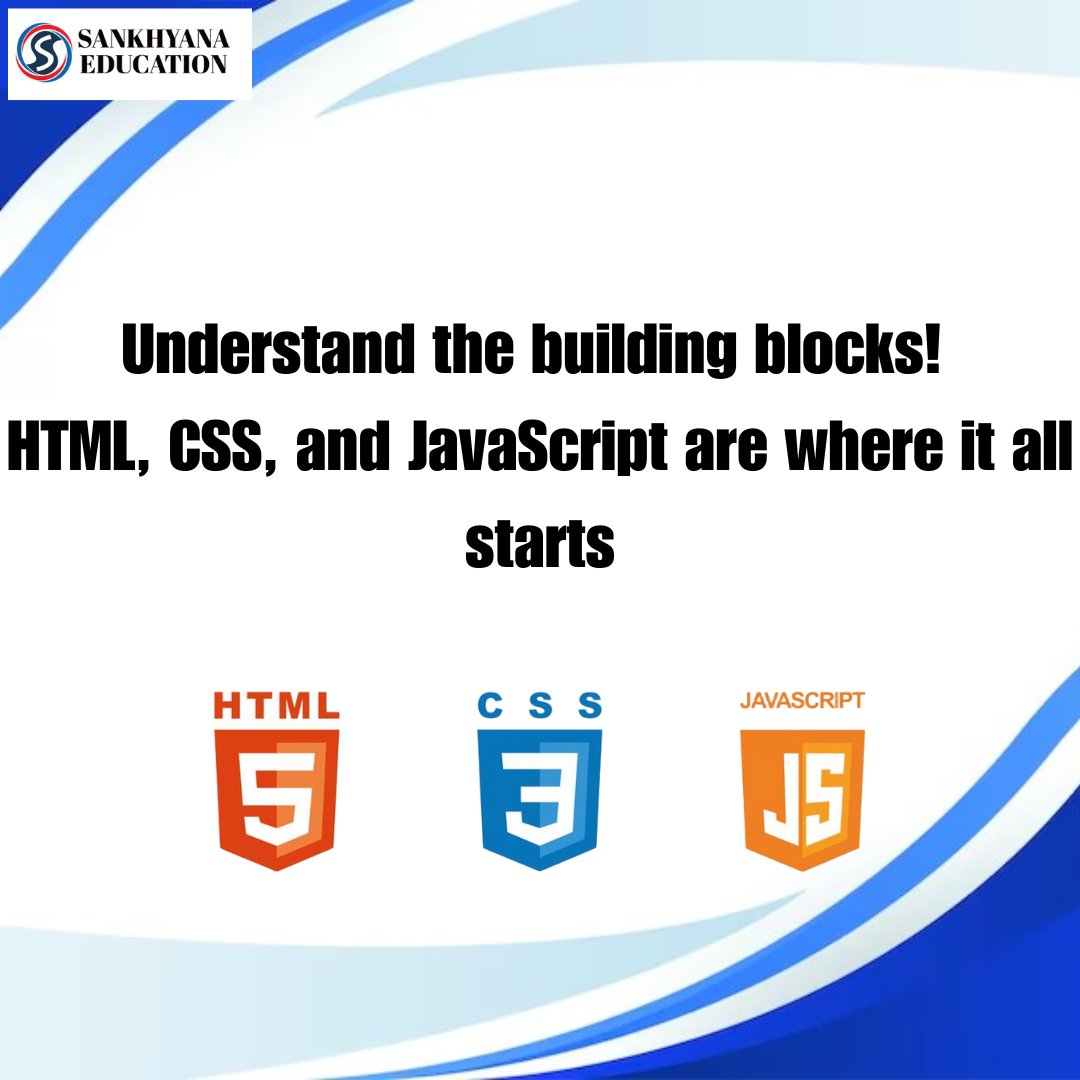 SANKHYANA EDUCATION

Understand the building blocks! HTML, CSS, and JavaScript are where it all starts

HTML
5

CSS
3

JAVASCRIPT
JS